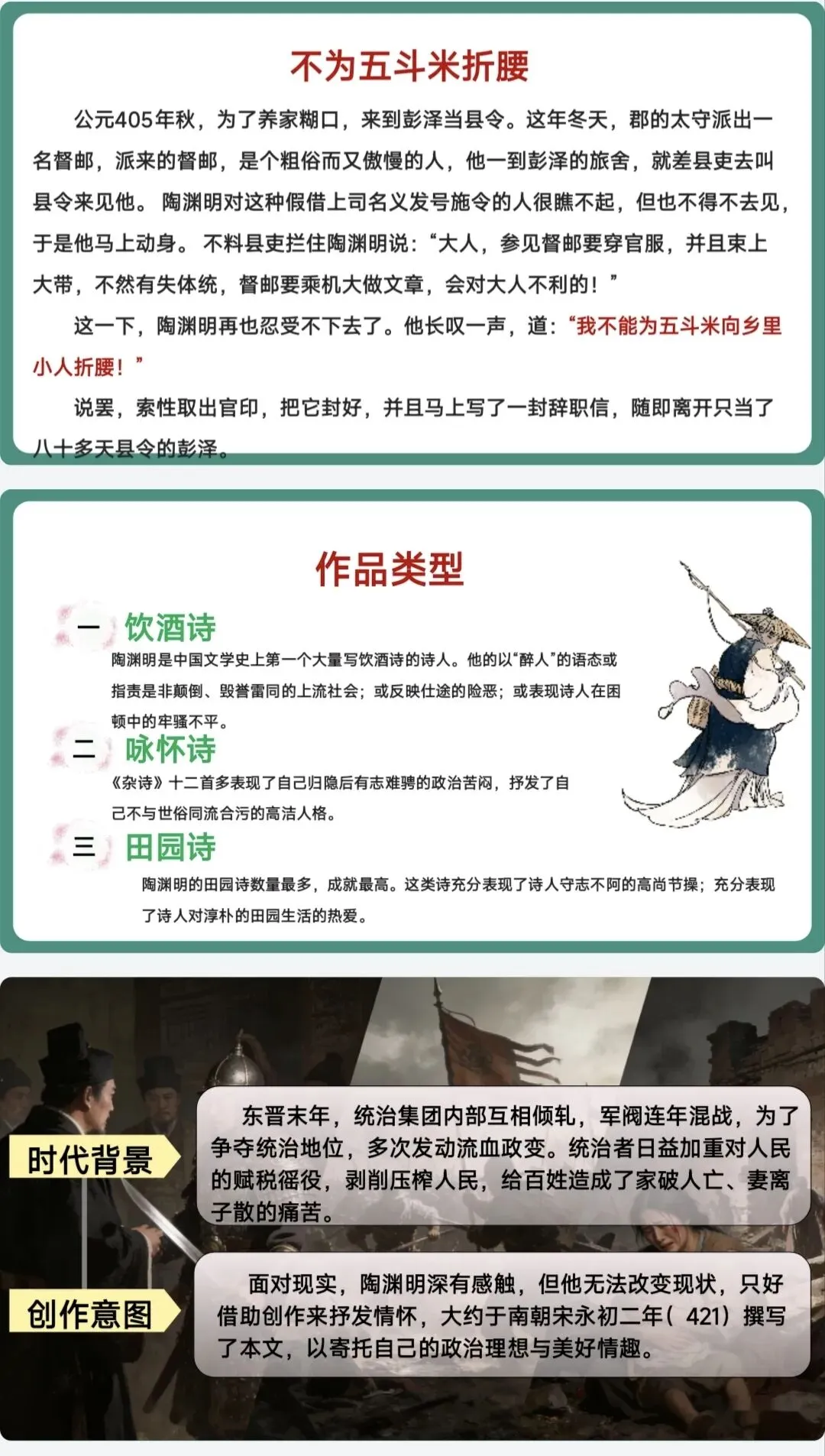 不为五斗米折腰

公元405年秋，为了养家糊口，来到彭泽当县令。这年冬天，郡的太守派出一名督邮，派来的督邮，是个粗俗而又傲慢的人，他一到彭泽的旅舍，就差县吏去叫县令来见他。陶渊明对这种假借上司名义发号施令的人很瞧不起，但也不得不去见，于是他马上动身。不料县吏拦住陶渊明说：“大人，参见督邮要穿官服，并且束上大带，不然有失体统，督邮要乘机大做文章，会对大人不利的！”

这一下，陶渊明再也忍受不下去了。他长叹一声，道：“我不能为五斗米向乡里小人折腰！”

说罢，索性取出官印，把它封好，并且马上写了一封辞职信，随即离开只当了八十多天县令的彭泽。

作品类型

一 饮酒诗
陶渊明是中国文学史上第一个大量写饮酒诗的诗人。他的以“醉人”的语态或指责是非颠倒、毁誉雷同的上流社会；或反映仕途的险恶；或表现诗人在困顿中的牢骚不平。

二 咏怀诗
《杂诗》十二首多表现了自己归隐后有志难骋的政治苦闷，抒发了自己不与世俗同流合污的高洁人格。

三 田园诗
陶渊明的田园诗数量最多，成就最高。这类诗充分表现了诗人守志不阿的高尚节操；充分表现了诗人对淳朴的田园生活的热爱。

时代背景

东晋末年，统治集团内部互相倾轧，军阀连年混战，为了争夺统治地位，多次发动流血政变。统治者日益加重对人民的赋税徭役，剥削压榨人民，给百姓造成了家破人亡、妻离子散的痛苦。

创作意图

面对现实，陶渊明深有感触，但他无法改变现状，只好借助创作来抒发情怀，大约于南朝宋永初二年(421)撰写了本文，以寄托自己的政治理想与美好情趣。